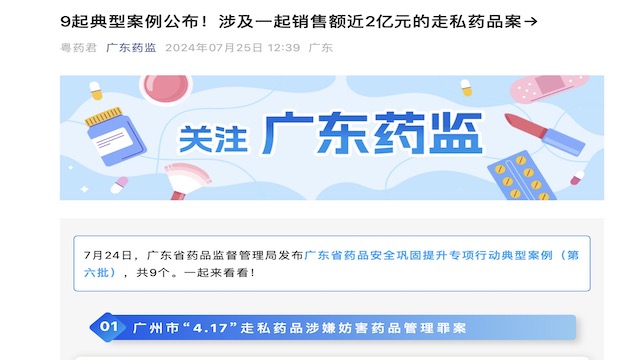 9起典型案例公布！涉及一起销售额近2亿元的走私药品案→

粤药君 广东药监 2024年07月25日 12:39 广东

关注 广东药监

7月24日，广东省药品监督管理局发布广东省药品安全巩固提升专项行动典型案例（第六批），共9个。一起来看看！

01 广州市“4.17”走私药品涉嫌妨害药品管理罪案